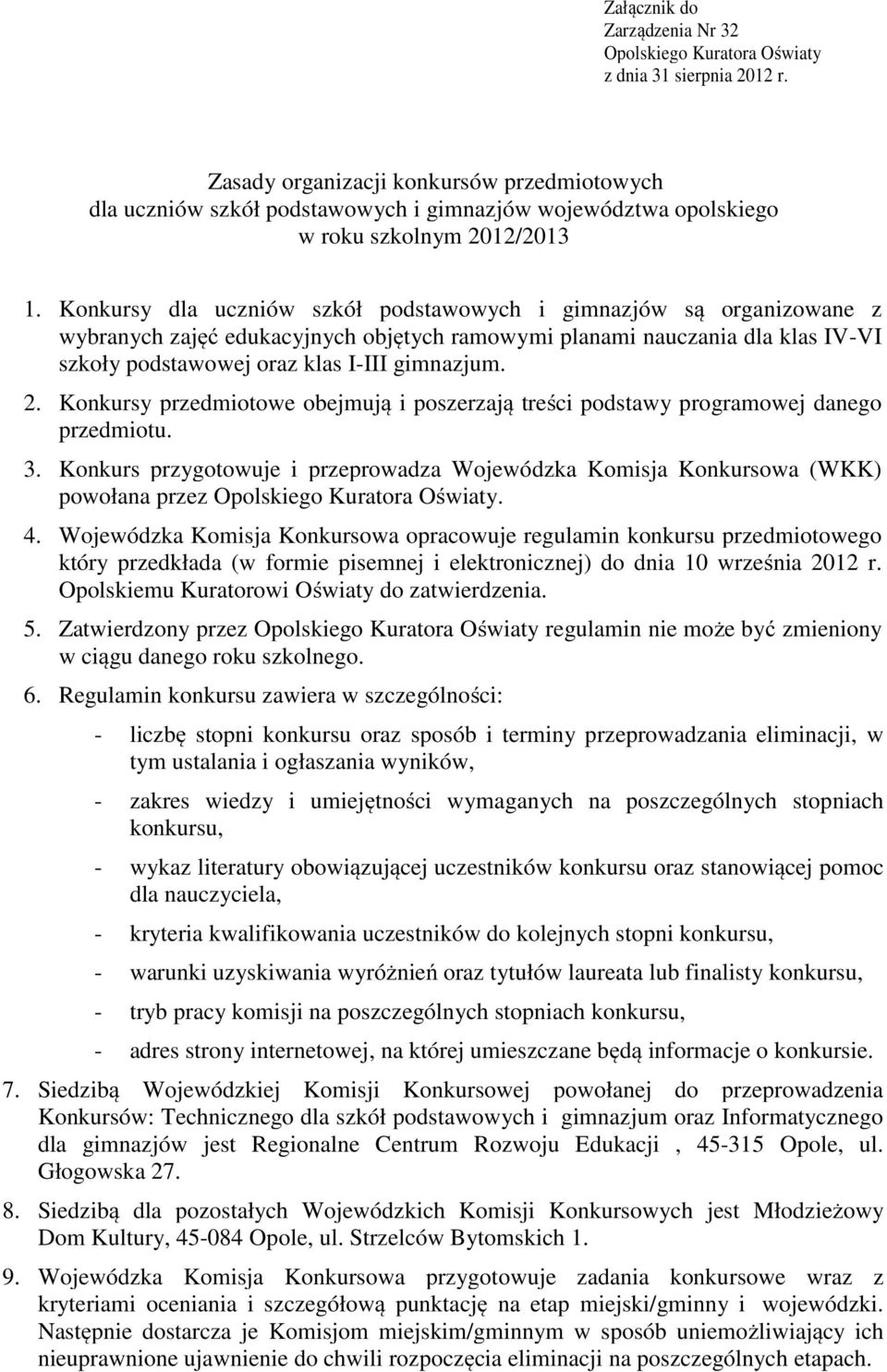 Załącznik do
Zarządzenia Nr 32
Opolskiego Kuratora Oświaty
z dnia 31 sierpnia 2012 r.

Zasady organizacji konkursów przedmiotowych
dla uczniów szkół podstawowych i gimnazjów województwa opolskiego
w roku szkolnym 2012/2013

1. Konkursy dla uczniów szkół podstawowych i gimnazjów są organizowane z wybranych zajęć edukacyjnych objętych ramowymi planami nauczania dla klas IV-VI szkoły podstawowej oraz klas I-III gimnazjum.

2. Konkursy przedmiotowe obejmują i poszerzają treści podstawy programowej danego przedmiotu.

3. Konkurs przygotowuje i przeprowadza Wojewódzka Komisja Konkursowa (WKK) powołana przez Opolskiego Kuratora Oświaty.

4. Wojewódzka Komisja Konkursowa opracowuje regulamin konkursu przedmiotowego który przedkłada (w formie pisemnej i elektronicznej) do dnia 10 września 2012 r. Opolskiemu Kuratorowi Oświaty do zatwierdzenia.

5. Zatwierdzony przez Opolskiego Kuratora Oświaty regulamin nie może być zmieniony w ciągu danego roku szkolnego.

6. Regulamin konkursu zawiera w szczególności:

- liczbę stopni konkursu oraz sposób i terminy przeprowadzania eliminacji, w tym ustalania i ogłaszania wyników,

- zakres wiedzy i umiejętności wymaganych na poszczególnych stopniach konkursu,

- wykaz literatury obowiązującej uczestników konkursu oraz stanowiącej pomoc dla nauczyciela,

- kryteria kwalifikowania uczestników do kolejnych stopni konkursu,

- warunki uzyskiwania wyróżnień oraz tytułów laureata lub finalisty konkursu,

- tryb pracy komisji na poszczególnych stopniach konkursu,

- adres strony internetowej, na której umieszczane będą informacje o konkursie.

7. Siedzibą Wojewódzkiej Komisji Konkursowej powołanej do przeprowadzenia Konkursów: Technicznego dla szkół podstawowych i gimnazjum oraz Informatycznego dla gimnazjów jest Regionalne Centrum Rozwoju Edukacji , 45-315 Opole, ul. Głogowska 27.

8. Siedzibą dla pozostałych Wojewódzkich Komisji Konkursowych jest Młodzieżowy Dom Kultury, 45-084 Opole, ul. Strzelców Bytomskich 1.

9. Wojewódzka Komisja Konkursowa przygotowuje zadania konkursowe wraz z kryteriami oceniania i szczegółową punktację na etap miejski/gminny i wojewódzki. Następnie dostarcza je Komisjom miejskim/gminnym w sposób uniemożliwiający ich nieuprawnione ujawnienie do chwili rozpoczęcia eliminacji na poszczególnych etapach.